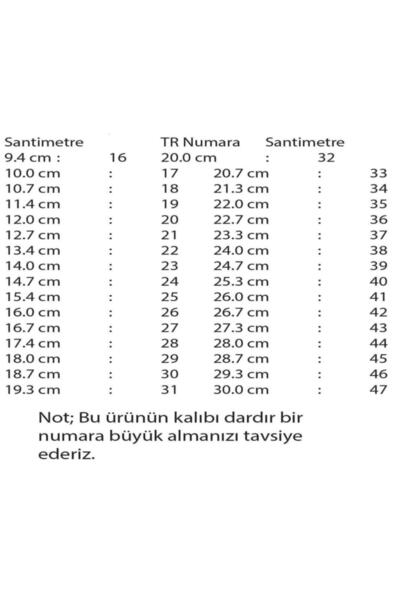 Santimetre TR Numara Santimetre
9.4 cm : 16 20.0 cm : 32
10.0 cm : 17 20.7 cm : 33
10.7 cm : 18 21.3 cm : 34
11.4 cm : 19 22.0 cm : 35
12.0 cm : 20 22.7 cm : 36
12.7 cm : 21 23.3 cm : 37
13.4 cm : 22 24.0 cm : 38
14.0 cm : 23 24.7 cm : 39
14.7 cm : 24 25.3 cm : 40
15.4 cm : 25 26.0 cm : 41
16.0 cm : 26 26.7 cm : 42
16.7 cm : 27 27.3 cm : 43
17.4 cm : 28 28.0 cm : 44
18.0 cm : 29 28.7 cm : 45
18.7 cm : 30 29.3 cm : 46
19.3 cm : 31 30.0 cm : 47

Not; Bu ürünün kalıbı dardır bir numara büyük almanızı tavsiye ederiz.